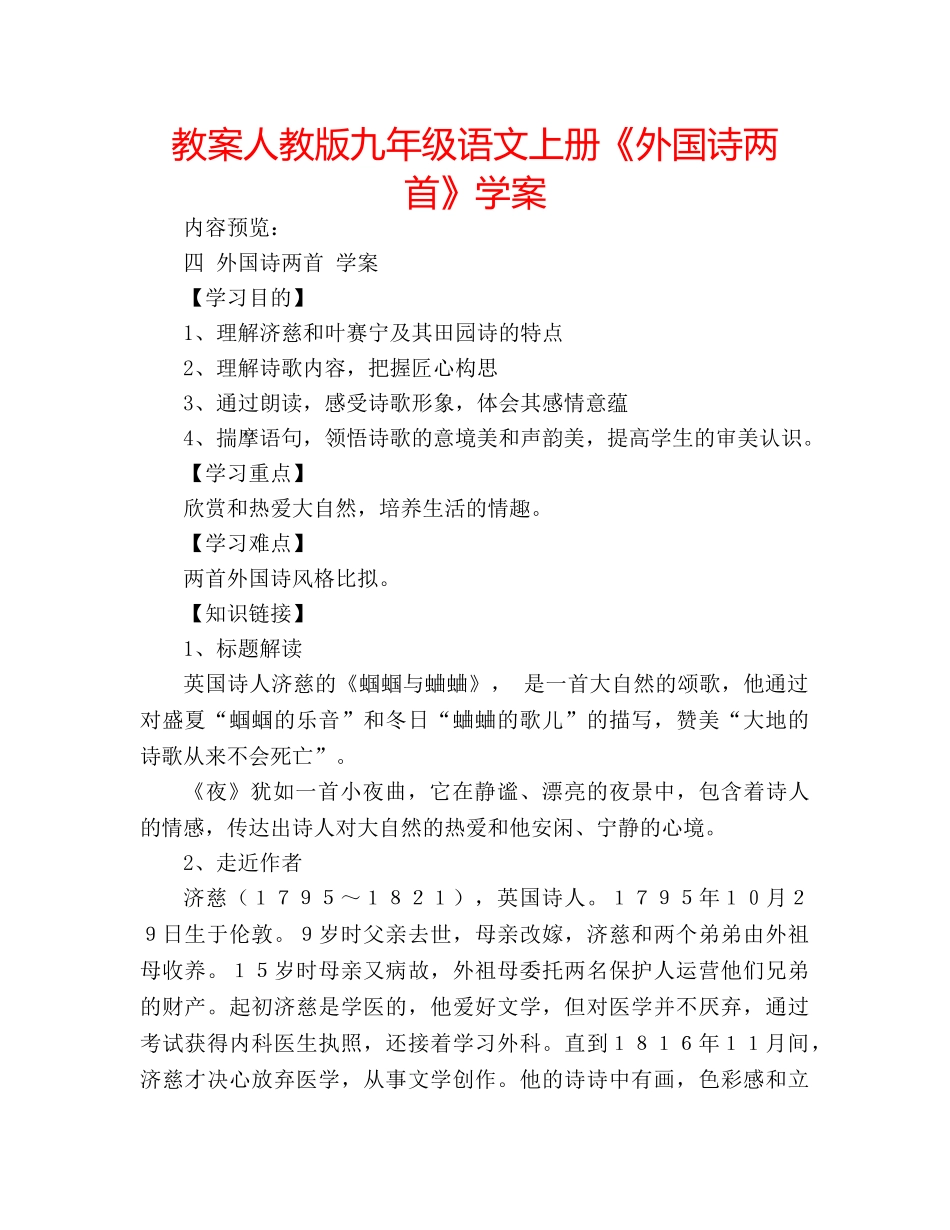 教案人教版九年级语文上册《外国诗两首》学案

内容预览：

四 外国诗两首 学案

【学习目的】

1、理解济慈和叶赛宁及其田园诗的特点

2、理解诗歌内容，把握匠心构思

3、通过朗读，感受诗歌形象，体会其感情意蕴

4、揣摩语句，领悟诗歌的意境美和声韵美，提高学生的审美认识。

【学习重点】

欣赏和热爱大自然，培养生活的情趣。

【学习难点】

两首外国诗风格比拟。

【知识链接】

1、标题解读

英国诗人济慈的《蝈蝈与蛐蛐》， 是一首大自然的颂歌，他通过对盛夏“蝈蝈的乐音”和冬日“蛐蛐的歌儿”的描写，赞美“大地的诗歌从来不会死亡”。

《夜》犹如一首小夜曲，它在静谧、漂亮的夜景中，包含着诗人的情感，传达出诗人对大自然的热爱和他安闲、宁静的心境。

2、走近作者

济慈（１７９５～１８２１），英国诗人。１７９５年１０月２９日生于伦敦。９岁时父亲去世，母亲改嫁，济慈和两个弟弟由外祖母收养。１５岁时母亲又病故，外祖母委托两名保护人运营他们兄弟的财产。起初济慈是学医的，他爱好文学，但对医学并不厌弃，通过考试获得内科医生执照，还接着学习外科。直到１８１６年１１月间，济慈才决心放弃医学，从事文学创作。他的诗诗中有画，色彩感和立